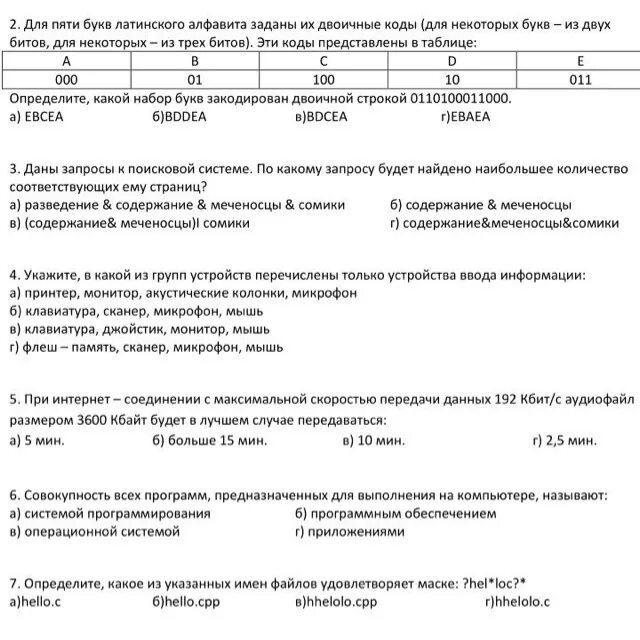 2. Для пяти букв латинского алфавита заданы их двоичные коды (для некоторых букв – из двух битов, для некоторых – из трех битов). Эти коды представлены в таблице:

| A | B | C | D | E |
|---|---|---|---|---|
| 000 | 01 | 100 | 10 | 011 |

Определите, какой набор букв закодирован двоичной строкой 0110100011000.
а) EBCEA б)BDDEA в)BDCEA г)EBAEA

3. Даны запросы к поисковой системе. По какому запросу будет найдено наибольшее количество соответствующих ему страниц?
а) разведение & содержание & меченосцы & сомики б) содержание & меченосцы
в) (содержание& меченосцы)I сомики г) содержание&меченосцы&сомики

4. Укажите, в какой из групп устройств перечислены только устройства ввода информации:
а) принтер, монитор, акустические колонки, микрофон
б) клавиатура, сканер, микрофон, мышь
в) клавиатура, джойстик, монитор, мышь
г) флеш – память, сканер, микрофон, мышь

5. При интернет – соединении с максимальной скоростью передачи данных 192 Кбит/с аудиофайл размером 3600 Кбайт будет в лучшем случае передаваться:
а) 5 мин. б) больше 15 мин. в) 10 мин. г) 2,5 мин.

6. Совокупность всех программ, предназначенных для выполнения на компьютере, называют:
а) системой программирования б) программным обеспечением
в) операционной системой г) приложениями

7. Определите, какое из указанных имен файлов удовлетворяет маске: ?hel*loc?*
а)hello.c б)hello.cpp в)hhelolo.cpp г)hhelolo.c